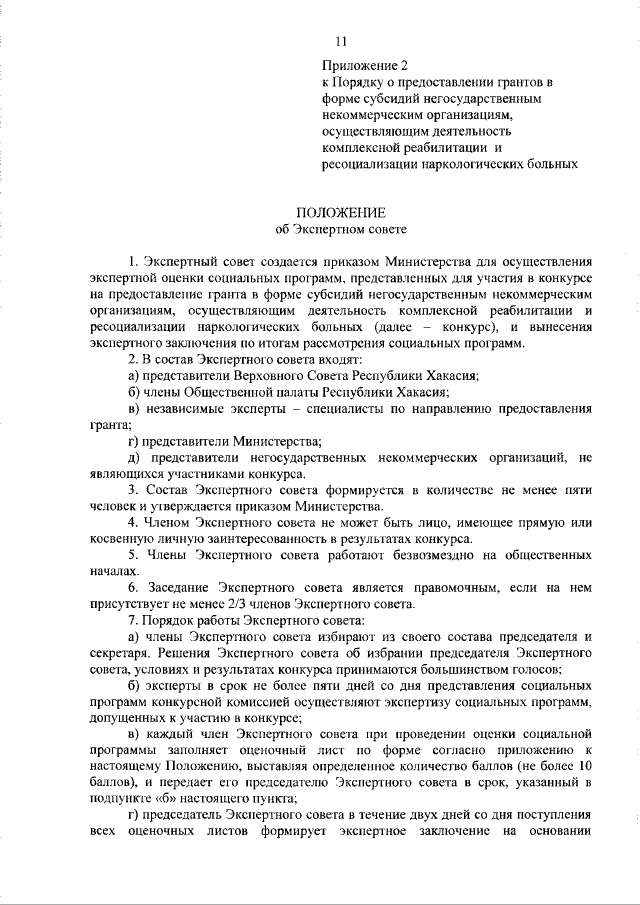 11

Приложение 2
к Порядку о предоставлении грантов в форме субсидий негосударственным некоммерческим организациям, осуществляющим деятельность комплексной реабилитации и ресоциализации наркологических больных

ПОЛОЖЕНИЕ
об Экспертном совете

1. Экспертный совет создается приказом Министерства для осуществления экспертной оценки социальных программ, представленных для участия в конкурсе на предоставление гранта в форме субсидий негосударственным некоммерческим организациям, осуществляющим деятельность комплексной реабилитации и ресоциализации наркологических больных (далее – конкурс), и вынесения экспертного заключения по итогам рассмотрения социальных программ.

2. В состав Экспертного совета входят:

а) представители Верховного Совета Республики Хакасия;

б) члены Общественной палаты Республики Хакасия;

в) независимые эксперты – специалисты по направлению предоставления гранта;

г) представители Министерства;

д) представители негосударственных некоммерческих организаций, не являющихся участниками конкурса.

3. Состав Экспертного совета формируется в количестве не менее пяти человек и утверждается приказом Министерства.

4. Членом Экспертного совета не может быть лицо, имеющее прямую или косвенную личную заинтересованность в результатах конкурса.

5. Члены Экспертного совета работают безвозмездно на общественных началах.

6. Заседание Экспертного совета является правомочным, если на нем присутствует не менее 2/3 членов Экспертного совета.

7. Порядок работы Экспертного совета:

а) члены Экспертного совета избирают из своего состава председателя и секретаря. Решения Экспертного совета об избрании председателя Экспертного совета, условиях и результатах конкурса принимаются большинством голосов;

б) эксперты в срок не более пяти дней со дня представления социальных программ конкурсной комиссией осуществляют экспертизу социальных программ, допущенных к участию в конкурсе;

в) каждый член Экспертного совета при проведении оценки социальной программы заполняет оценочный лист по форме согласно приложению к настоящему Положению, выставляя определенное количество баллов (не более 10 баллов), и передает его председателю Экспертного совета в срок, указанный в подпункте «б» настоящего пункта;

г) председатель Экспертного совета в течение двух дней со дня поступления всех оценочных листов формирует экспертное заключение на основании